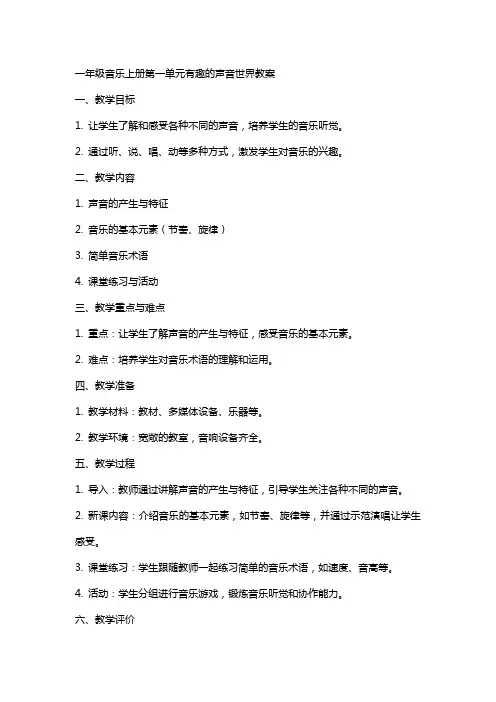 一年级音乐上册第一单元有趣的声音世界教案

一、教学目标

1. 让学生了解和感受各种不同的声音，培养学生的音乐听觉。

2. 通过听、说、唱、动等多种方式，激发学生对音乐的兴趣。

二、教学内容

1. 声音的产生与特征

2. 音乐的基本元素（节奏、旋律）

3. 简单音乐术语

4. 课堂练习与活动

三、教学重点与难点

1. 重点：让学生了解声音的产生与特征，感受音乐的基本元素。

2. 难点：培养学生对音乐术语的理解和运用。

四、教学准备

1. 教学材料：教材、多媒体设备、乐器等。

2. 教学环境：宽敞的教室，音响设备齐全。

五、教学过程

1. 导入：教师通过讲解声音的产生与特征，引导学生关注各种不同的声音。

2. 新课内容：介绍音乐的基本元素，如节奏、旋律等，并通过示范演唱让学生感受。

3. 课堂练习：学生跟随教师一起练习简单的音乐术语，如速度、音高等。

4. 活动：学生分组进行音乐游戏，锻炼音乐听觉和协作能力。

六、教学评价